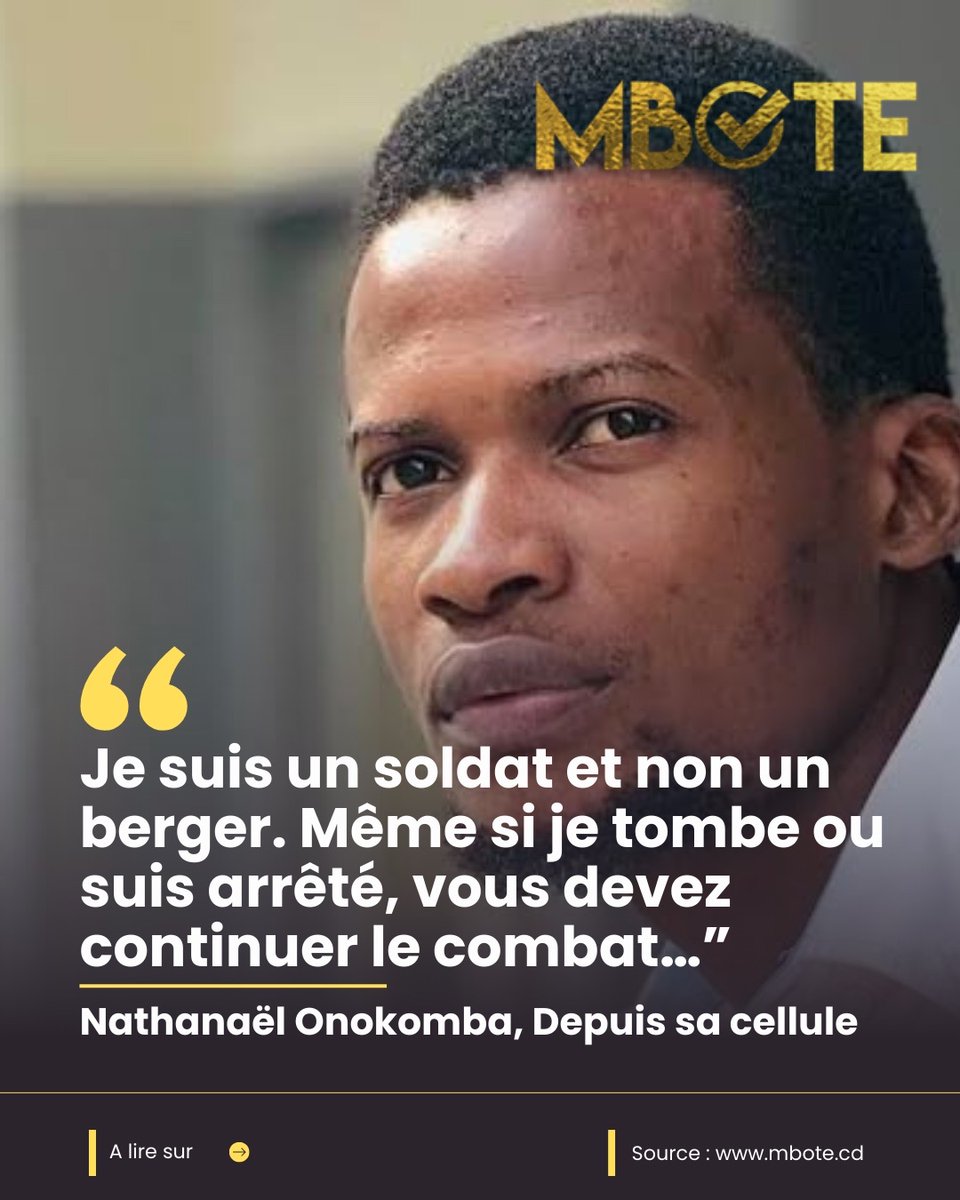 MBOTE

“

Je suis un soldat et non un berger. Même si je tombe ou suis arrêté, vous devez continuer le combat…”

Nathanaël Onokomba, Depuis sa cellule

A lire sur

Source : www.mbote.cd